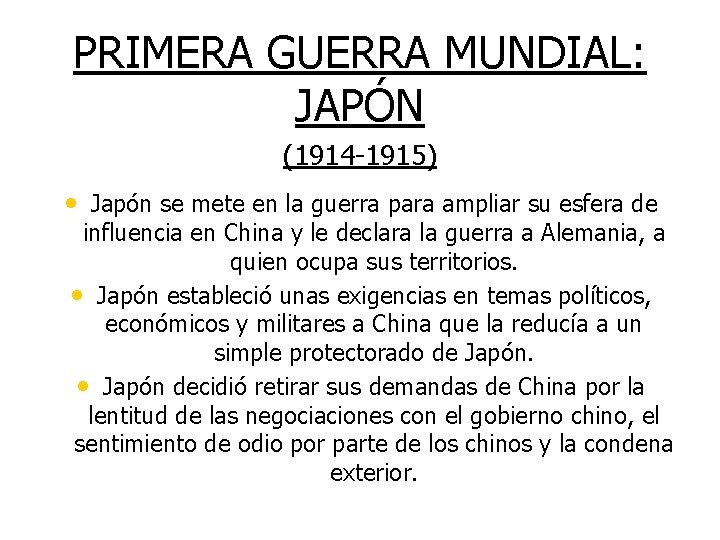 PRIMERA GUERRA MUNDIAL: JAPÓN

(1914-1915)

• Japón se mete en la guerra para ampliar su esfera de influencia en China y le declara la guerra a Alemania, a quien ocupa sus territorios.

• Japón estableció unas exigencias en temas políticos, económicos y militares a China que la reducía a un simple protectorado de Japón.

• Japón decidió retirar sus demandas de China por la lentitud de las negociaciones con el gobierno chino, el sentimiento de odio por parte de los chinos y la condena exterior.